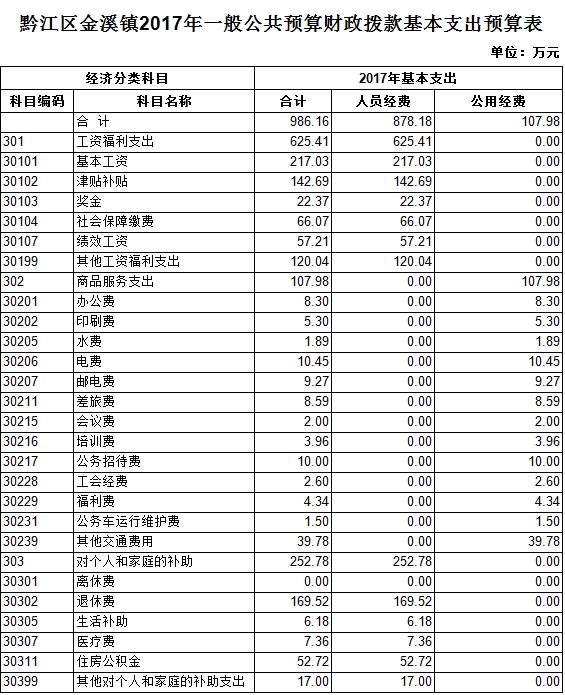 黔江区金溪镇2017年一般公共预算财政拨款基本支出预算表

单位：万元

| 经济分类科目 | | 2017年基本支出 | | |
|---|---|---|---|---|
| 科目编码 | 科目名称 | 合计 | 人员经费 | 公用经费 |
| | 合 计 | 986.16 | 878.18 | 107.98 |
| 301 | 工资福利支出 | 625.41 | 625.41 | 0.00 |
| 30101 | 基本工资 | 217.03 | 217.03 | 0.00 |
| 30102 | 津贴补贴 | 142.69 | 142.69 | 0.00 |
| 30103 | 奖金 | 22.37 | 22.37 | 0.00 |
| 30104 | 社会保障缴费 | 66.07 | 66.07 | 0.00 |
| 30107 | 绩效工资 | 57.21 | 57.21 | 0.00 |
| 30199 | 其他工资福利支出 | 120.04 | 120.04 | 0.00 |
| 302 | 商品服务支出 | 107.98 | 0.00 | 107.98 |
| 30201 | 办公费 | 8.30 | 0.00 | 8.30 |
| 30202 | 印刷费 | 5.30 | 0.00 | 5.30 |
| 30205 | 水费 | 1.89 | 0.00 | 1.89 |
| 30206 | 电费 | 10.45 | 0.00 | 10.45 |
| 30207 | 邮电费 | 9.27 | 0.00 | 9.27 |
| 30211 | 差旅费 | 8.59 | 0.00 | 8.59 |
| 30215 | 会议费 | 2.00 | 0.00 | 2.00 |
| 30216 | 培训费 | 3.96 | 0.00 | 3.96 |
| 30217 | 公务招待费 | 10.00 | 0.00 | 10.00 |
| 30228 | 工会经费 | 2.60 | 0.00 | 2.60 |
| 30229 | 福利费 | 4.34 | 0.00 | 4.34 |
| 30231 | 公务车运行维护费 | 1.50 | 0.00 | 1.50 |
| 30239 | 其他交通费用 | 39.78 | 0.00 | 39.78 |
| 303 | 对个人和家庭的补助 | 252.78 | 252.78 | 0.00 |
| 30301 | 离休费 | 0.00 | 0.00 | 0.00 |
| 30302 | 退休费 | 169.52 | 169.52 | 0.00 |
| 30305 | 生活补助 | 6.18 | 6.18 | 0.00 |
| 30307 | 医疗费 | 7.36 | 7.36 | 0.00 |
| 30311 | 住房公积金 | 52.72 | 52.72 | 0.00 |
| 30399 | 其他对个人和家庭的补助支出 | 17.00 | 17.00 | 0.00 |